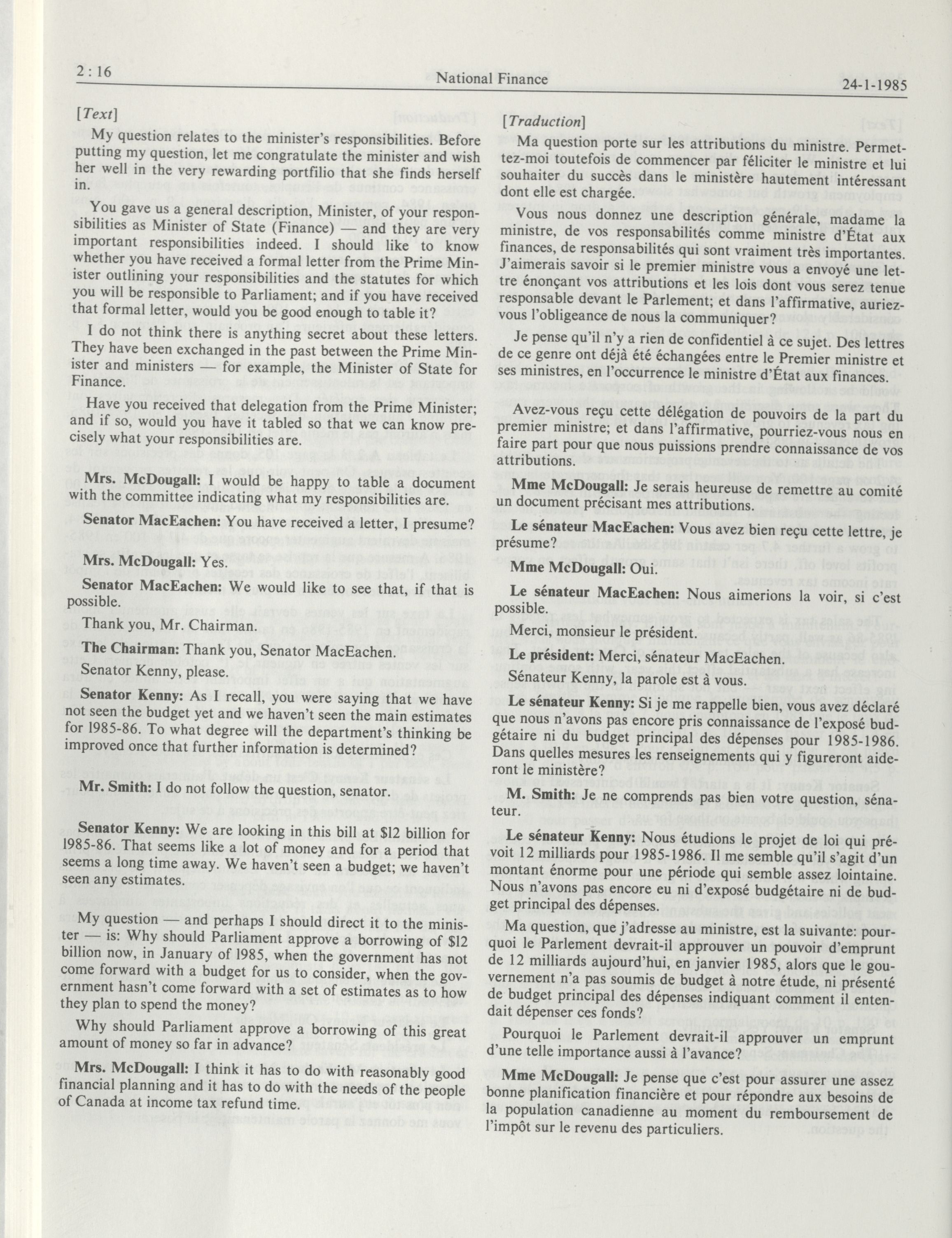 2 : 16 National Finance 24-1-1985

[Text]

My question relates to the minister's responsibilities. Before putting my question, let me congratulate the minister and wish her well in the very rewarding portfilio that she finds herself in.

You gave us a general description, Minister, of your responsibilities as Minister of State (Finance) — and they are very important responsibilities indeed. I should like to know whether you have received a formal letter from the Prime Minister outlining your responsibilities and the statutes for which you will be responsible to Parliament; and if you have received that formal letter, would you be good enough to table it?

I do not think there is anything secret about these letters. They have been exchanged in the past between the Prime Minister and ministers — for example, the Minister of State for Finance.

Have you received that delegation from the Prime Minister; and if so, would you have it tabled so that we can know precisely what your responsibilities are.

Mrs. McDougall: I would be happy to table a document with the committee indicating what my responsibilities are.

Senator MacEachen: You have received a letter, I presume?

Mrs. McDougall: Yes.

Senator MacEachen: We would like to see that, if that is possible.

Thank you, Mr. Chairman.

The Chairman: Thank you, Senator MacEachen.

Senator Kenny, please.

Senator Kenny: As I recall, you were saying that we have not seen the budget yet and we haven't seen the main estimates for 1985-86. To what degree will the department's thinking be improved once that further information is determined?

Mr. Smith: I do not follow the question, senator.

Senator Kenny: We are looking in this bill at $12 billion for 1985-86. That seems like a lot of money and for a period that seems a long time away. We haven't seen a budget; we haven't seen any estimates.

My question — and perhaps I should direct it to the minister — is: Why should Parliament approve a borrowing of $12 billion now, in January of 1985, when the government has not come forward with a budget for us to consider, when the government hasn't come forward with a set of estimates as to how they plan to spend the money?

Why should Parliament approve a borrowing of this great amount of money so far in advance?

Mrs. McDougall: I think it has to do with reasonably good financial planning and it has to do with the needs of the people of Canada at income tax refund time.

[Traduction]

Ma question porte sur les attributions du ministre. Permettez-moi toutefois de commencer par féliciter le ministre et lui souhaiter du succès dans le ministère hautement intéressant dont elle est chargée.

Vous nous donnez une description générale, madame la ministre, de vos responsabilités comme ministre d'État aux finances, de responsabilités qui sont vraiment très importantes. J'aimerais savoir si le premier ministre vous a envoyé une lettre énonçant vos attributions et les lois dont vous serez tenue responsable devant le Parlement; et dans l'affirmative, auriez-vous l'obligeance de nous la communiquer?

Je pense qu'il n'y a rien de confidentiel à ce sujet. Des lettres de ce genre ont déjà été échangées entre le Premier ministre et ses ministres, en l'occurrence le ministre d'État aux finances.

Avez-vous reçu cette délégation de pouvoirs de la part du premier ministre; et dans l'affirmative, pourriez-vous nous en faire part pour que nous puissions prendre connaissance de vos attributions.

Mme McDougall: Je serais heureuse de remettre au comité un document précisant mes attributions.

Le sénateur MacEachen: Vous avez bien reçu cette lettre, je présume?

Mme McDougall: Oui.

Le sénateur MacEachen: Nous aimerions la voir, si c'est possible.

Merci, monsieur le président.

Le président: Merci, sénateur MacEachen.

Sénateur Kenny, la parole est à vous.

Le sénateur Kenny: Si je me rappelle bien, vous avez déclaré que nous n'avons pas encore pris connaissance de l'exposé budgétaire ni du budget principal des dépenses pour 1985-1986. Dans quelles mesures les renseignements qui y figureront aideront le ministère?

M. Smith: Je ne comprends pas bien votre question, sénateur.

Le sénateur Kenny: Nous étudions le projet de loi qui prévoit 12 milliards pour 1985-1986. Il me semble qu'il s'agit d'un montant énorme pour une période qui semble assez lointaine. Nous n'avons pas encore eu ni d'exposé budgétaire ni de budget principal des dépenses.

Ma question, que j'adresse au ministre, est la suivante: pourquoi le Parlement devrait-il approuver un pouvoir d'emprunt de 12 milliards aujourd'hui, en janvier 1985, alors que le gouvernement n'a pas soumis de budget à notre étude, ni présenté de budget principal des dépenses indiquant comment il entendait dépenser ces fonds?

Pourquoi le Parlement devrait-il approuver un emprunt d'une telle importance aussi à l'avance?

Mme McDougall: Je pense que c'est pour assurer une assez bonne planification financière et pour répondre aux besoins de la population canadienne au moment du remboursement de l'impôt sur le revenu des particuliers.